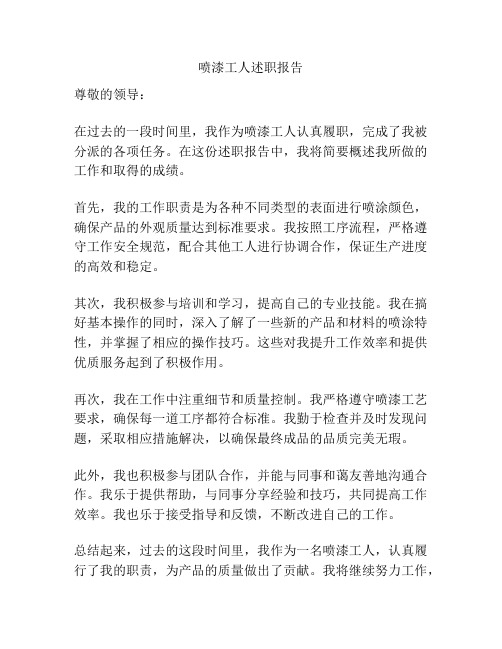 喷漆工人述职报告

尊敬的领导：

在过去的一段时间里，我作为喷漆工人认真履职，完成了我被分派的各项任务。在这份述职报告中，我将简要概述我所做的工作和取得的成绩。

首先，我的工作职责是为各种不同类型的表面进行喷涂颜色，确保产品的外观质量达到标准要求。我按照工序流程，严格遵守工作安全规范，配合其他工人进行协调合作，保证生产进度的高效和稳定。

其次，我积极参与培训和学习，提高自己的专业技能。我在搞好基本操作的同时，深入了解了一些新的产品和材料的喷涂特性，并掌握了相应的操作技巧。这些对我提升工作效率和提供优质服务起到了积极作用。

再次，我在工作中注重细节和质量控制。我严格遵守喷漆工艺要求，确保每一道工序都符合标准。我勤于检查并及时发现问题，采取相应措施解决，以确保最终成品的品质完美无瑕。

此外，我也积极参与团队合作，并能与同事和蔼友善地沟通合作。我乐于提供帮助，与同事分享经验和技巧，共同提高工作效率。我也乐于接受指导和反馈，不断改进自己的工作。

总结起来，过去的这段时间里，我作为一名喷漆工人，认真履行了我的职责，为产品的质量做出了贡献。我将继续努力工作，